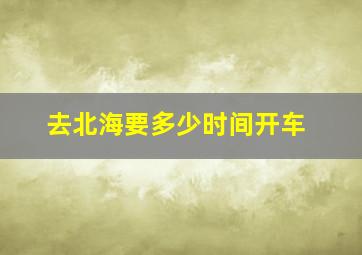 去北海要多少时间开车